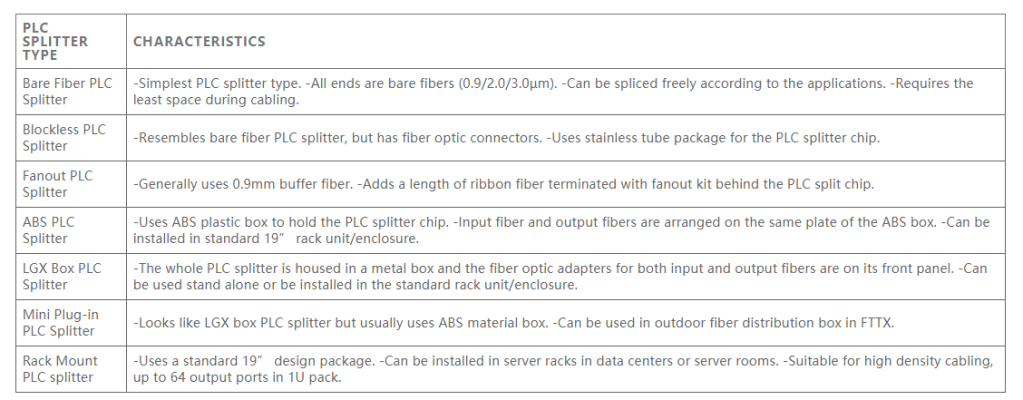 | PLC SPLITTER TYPE | CHARACTERISTICS |
|---|---|
| Bare Fiber PLC Splitter | -Simplest PLC splitter type. -All ends are bare fibers (0.9/2.0/3.0μm). -Can be spliced freely according to the applications. -Requires the least space during cabling. |
| Blockless PLC Splitter | -Resembles bare fiber PLC splitter, but has fiber optic connectors. -Uses stainless tube package for the PLC splitter chip. |
| Fanout PLC Splitter | -Generally uses 0.9mm buffer fiber. -Adds a length of ribbon fiber terminated with fanout kit behind the PLC split chip. |
| ABS PLC Splitter | -Uses ABS plastic box to hold the PLC splitter chip. -Input fiber and output fibers are arranged on the same plate of the ABS box. -Can be installed in standard 19" rack unit/enclosure. |
| LGX Box PLC Splitter | -The whole PLC splitter is housed in a metal box and the fiber optic adapters for both input and output fibers are on its front panel. -Can be used stand alone or be installed in the standard rack unit/enclosure. |
| Mini Plug-in PLC Splitter | -Looks like LGX box PLC splitter but usually uses ABS material box. -Can be used in outdoor fiber distribution box in FTTX. |
| Rack Mount PLC splitter | -Uses a standard 19" design package. -Can be installed in server racks in data centers or server rooms. -Suitable for high density cabling, up to 64 output ports in 1U pack. |